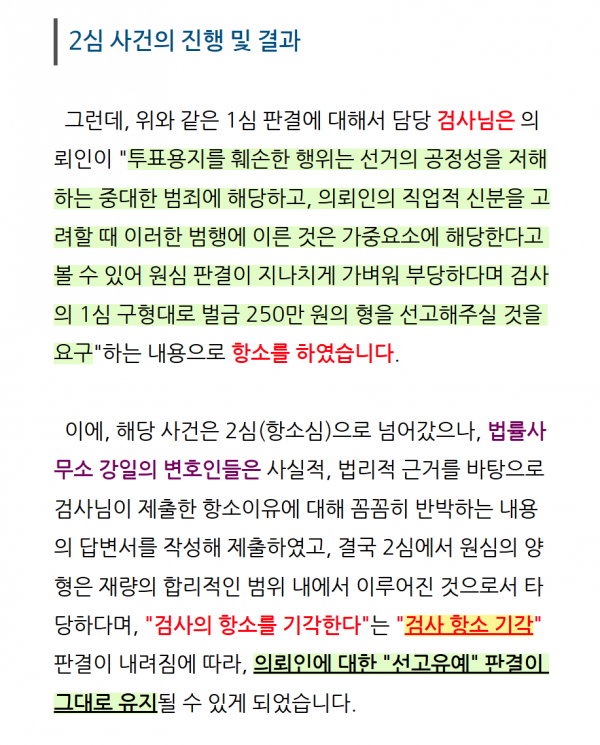 2심 사건의 진행 및 결과

그런데, 위와 같은 1심 판결에 대해서 담당 검사님은 의뢰인이 "투표용지를 훼손한 행위는 선거의 공정성을 저해하는 중대한 범죄에 해당하고, 의뢰인의 직업적 신분을 고려할 때 이러한 범행에 이른 것은 가중요소에 해당한다고 볼 수 있어 원심 판결이 지나치게 가벼워 부당하다며 검사의 1심 구형대로 벌금 250만 원의 형을 선고해주실 것을 요구"하는 내용으로 항소를 하였습니다.

이에, 해당 사건은 2심(항소심)으로 넘어갔으나, 법률사무소 강일의 변호인들은 사실적, 법리적 근거를 바탕으로 검사님이 제출한 항소이유에 대해 꼼꼼히 반박하는 내용의 답변서를 작성해 제출하였고, 결국 2심에서 원심의 양형은 재량의 합리적인 범위 내에서 이루어진 것으로서 타당하다며, "검사의 항소를 기각한다"는 "검사 항소 기각" 판결이 내려짐에 따라, 의뢰인에 대한 "선고유예" 판결이 그대로 유지될 수 있게 되었습니다.